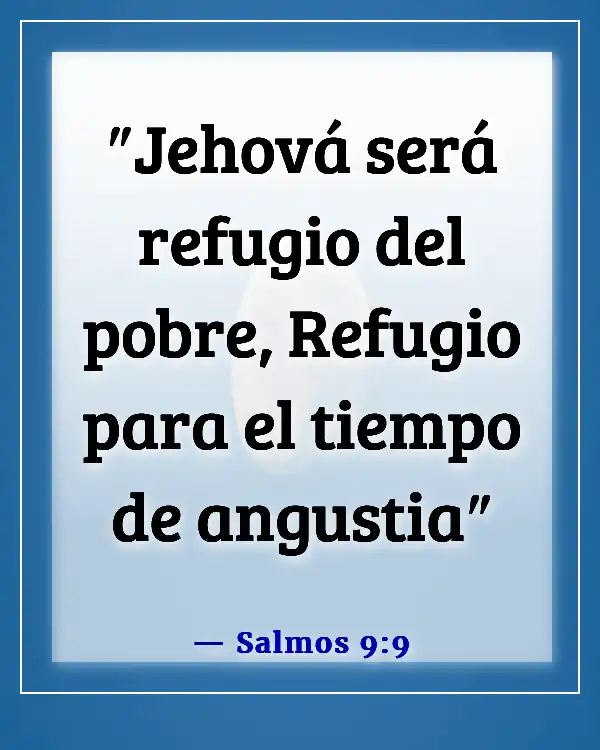 "Jehová será refugio del pobre, Refugio para el tiempo de angustia"

— Salmos 9:9